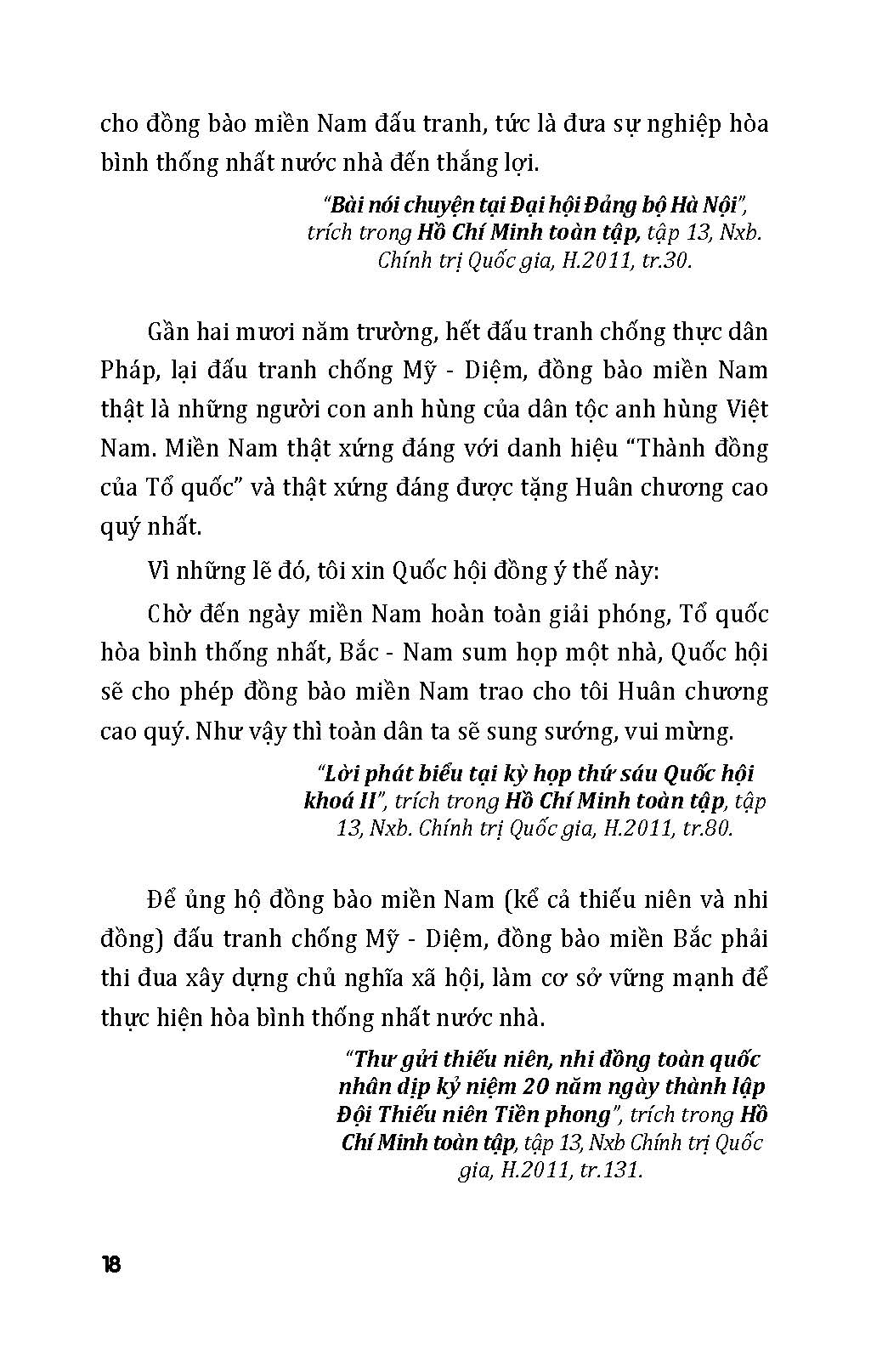 cho đồng bào miền Nam đấu tranh, tức là đưa sự nghiệp hòa bình thống nhất nước nhà đến thắng lợi.

"Bài nói chuyện tại Đại hội Đảng bộ Hà Nội", trích trong Hồ Chí Minh toàn tập, tập 13, Nxb. Chính trị Quốc gia, H.2011, tr.30.

Gần hai mươi năm trường, hết đấu tranh chống thực dân Pháp, lại đấu tranh chống Mỹ - Diệm, đồng bào miền Nam thật là những người con anh hùng của dân tộc anh hùng Việt Nam. Miền Nam thật xứng đáng với danh hiệu "Thành đồng của Tổ quốc" và thật xứng đáng được tặng Huân chương cao quý nhất.

Vì những lẽ đó, tôi xin Quốc hội đồng ý thế này:

Chờ đến ngày miền Nam hoàn toàn giải phóng, Tổ quốc hòa bình thống nhất, Bắc - Nam sum họp một nhà, Quốc hội sẽ cho phép đồng bào miền Nam trao cho tôi Huân chương cao quý. Như vậy thì toàn dân ta sẽ sung sướng, vui mừng.

"Lời phát biểu tại kỳ họp thứ sáu Quốc hội khoá II", trích trong Hồ Chí Minh toàn tập, tập 13, Nxb. Chính trị Quốc gia, H.2011, tr.80.

Để ủng hộ đồng bào miền Nam (kể cả thiếu niên và nhi đồng) đấu tranh chống Mỹ - Diệm, đồng bào miền Bắc phải thi đua xây dựng chủ nghĩa xã hội, làm cơ sở vững mạnh để thực hiện hòa bình thống nhất nước nhà.

"Thư gửi thiếu niên, nhi đồng toàn quốc nhân dịp kỷ niệm 20 năm ngày thành lập Đội Thiếu niên Tiền phong", trích trong Hồ Chí Minh toàn tập, tập 13, Nxb Chính trị Quốc gia, H.2011, tr.131.

18